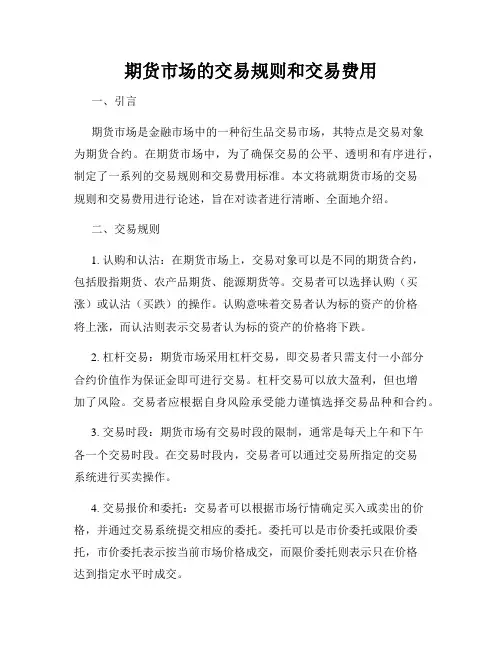 期货市场的交易规则和交易费用

一、引言

期货市场是金融市场中的一种衍生品交易市场，其特点是交易对象为期货合约。在期货市场中，为了确保交易的公平、透明和有序进行，制定了一系列的交易规则和交易费用标准。本文将就期货市场的交易规则和交易费用进行论述，旨在对读者进行清晰、全面地介绍。

二、交易规则

1. 认购和认沽：在期货市场上，交易对象可以是不同的期货合约，包括股指期货、农产品期货、能源期货等。交易者可以选择认购（买涨）或认沽（买跌）的操作。认购意味着交易者认为标的资产的价格将上涨，而认沽则表示交易者认为标的资产的价格将下跌。

2. 杠杆交易：期货市场采用杠杆交易，即交易者只需支付一小部分合约价值作为保证金即可进行交易。杠杆交易可以放大盈利，但也增加了风险。交易者应根据自身风险承受能力谨慎选择交易品种和合约。

3. 交易时段：期货市场有交易时段的限制，通常是每天上午和下午各一个交易时段。在交易时段内，交易者可以通过交易所指定的交易系统进行买卖操作。

4. 交易报价和委托：交易者可以根据市场行情确定买入或卖出的价格，并通过交易系统提交相应的委托。委托可以是市价委托或限价委托，市价委托表示按当前市场价格成交，而限价委托则表示只在价格达到指定水平时成交。